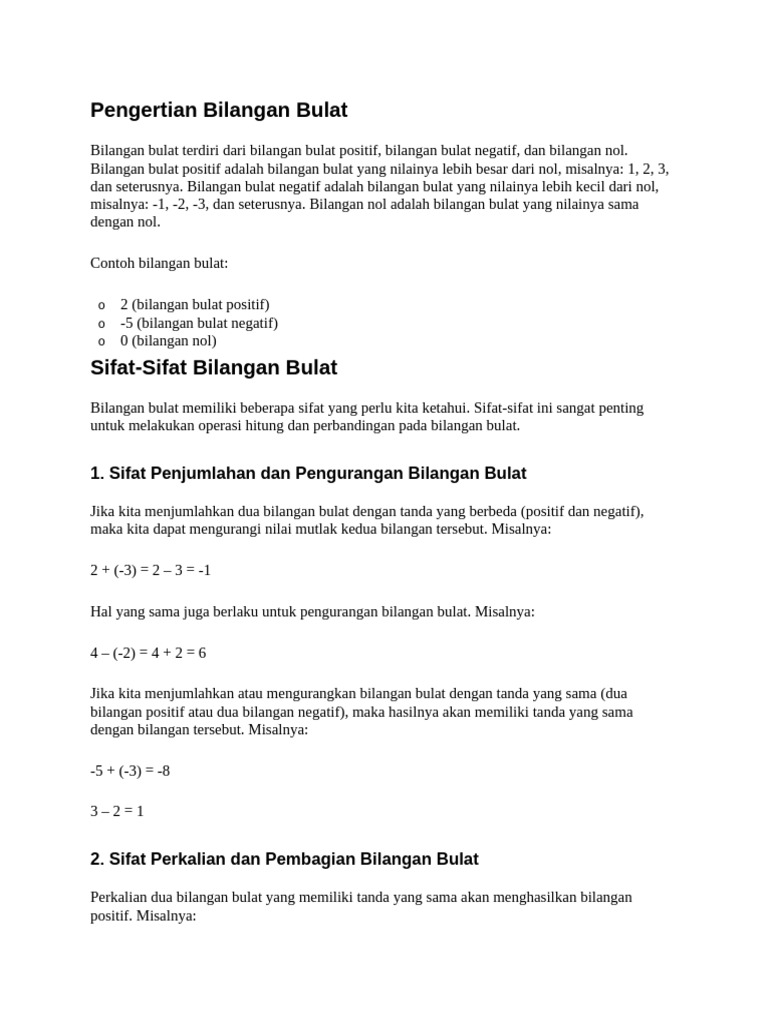 Pengertian Bilangan Bulat

Bilangan bulat terdiri dari bilangan bulat positif, bilangan bulat negatif, dan bilangan nol. Bilangan bulat positif adalah bilangan bulat yang nilainya lebih besar dari nol, misalnya: 1, 2, 3, dan seterusnya. Bilangan bulat negatif adalah bilangan bulat yang nilainya lebih kecil dari nol, misalnya: -1, -2, -3, dan seterusnya. Bilangan nol adalah bilangan bulat yang nilainya sama dengan nol.

Contoh bilangan bulat:

o 2 (bilangan bulat positif)
o -5 (bilangan bulat negatif)
o 0 (bilangan nol)

Sifat-Sifat Bilangan Bulat

Bilangan bulat memiliki beberapa sifat yang perlu kita ketahui. Sifat-sifat ini sangat penting untuk melakukan operasi hitung dan perbandingan pada bilangan bulat.

1. Sifat Penjumlahan dan Pengurangan Bilangan Bulat

Jika kita menjumlahkan dua bilangan bulat dengan tanda yang berbeda (positif dan negatif), maka kita dapat mengurangi nilai mutlak kedua bilangan tersebut. Misalnya:

$2 + (-3) = 2 – 3 = -1$

Hal yang sama juga berlaku untuk pengurangan bilangan bulat. Misalnya:

$4 – (-2) = 4 + 2 = 6$

Jika kita menjumlahkan atau mengurangkan bilangan bulat dengan tanda yang sama (dua bilangan positif atau dua bilangan negatif), maka hasilnya akan memiliki tanda yang sama dengan bilangan tersebut. Misalnya:

$-5 + (-3) = -8$

$3 – 2 = 1$

2. Sifat Perkalian dan Pembagian Bilangan Bulat

Perkalian dua bilangan bulat yang memiliki tanda yang sama akan menghasilkan bilangan positif. Misalnya: